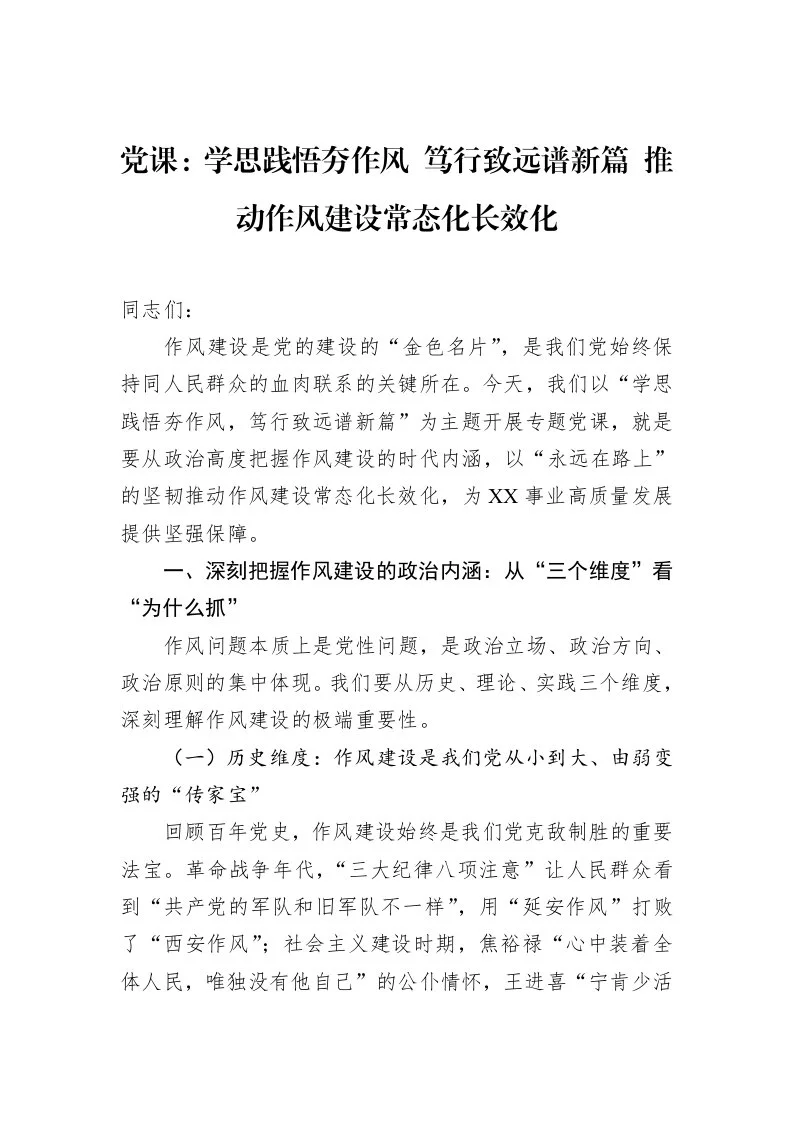 党课：学思践悟夯作风 笃行致远谱新篇 推动作风建设常态化长效化

同志们：

作风建设是党的建设的“金色名片”，是我们党始终保持同人民群众的血肉联系的关键所在。今天，我们以“学思践悟夯作风，笃行致远谱新篇”为主题开展专题党课，就是要从政治高度把握作风建设的时代内涵，以“永远在路上”的坚韧推动作风建设常态化长效化，为XX事业高质量发展提供坚强保障。

一、深刻把握作风建设的政治内涵：从“三个维度”看“为什么抓”

作风问题本质上是党性问题，是政治立场、政治方向、政治原则的集中体现。我们要从历史、理论、实践三个维度，深刻理解作风建设的极端重要性。

（一）历史维度：作风建设是我们党从小到大、由弱变强的“传家宝”

回顾百年党史，作风建设始终是我们党克敌制胜的重要法宝。革命战争年代，“三大纪律八项注意”让人民群众看到“共产党的军队和旧军队不一样”，用“延安作风”打败了“西安作风”；社会主义建设时期，焦裕禄“心中装着全体人民，唯独没有他自己”的公仆情怀，王进喜“宁肯少活